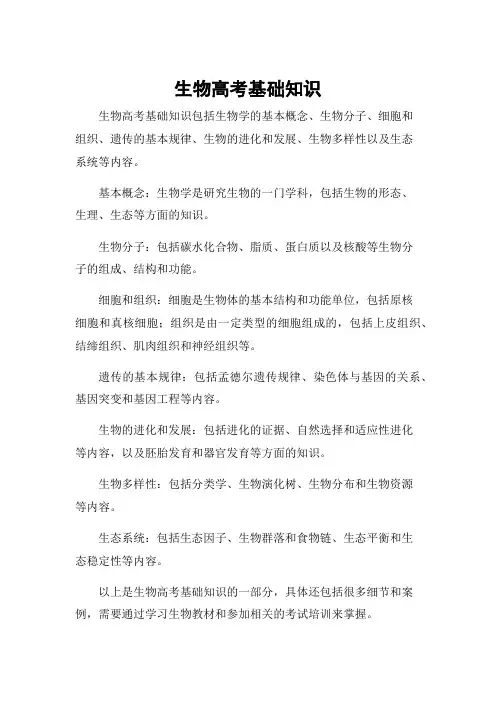 生物高考基础知识

生物高考基础知识包括生物学的基本概念、生物分子、细胞和组织、遗传的基本规律、生物的进化和发展、生物多样性以及生态系统等内容。

基本概念：生物学是研究生物的一门学科，包括生物的形态、生理、生态等方面的知识。

生物分子：包括碳水化合物、脂质、蛋白质以及核酸等生物分子的组成、结构和功能。

细胞和组织：细胞是生物体的基本结构和功能单位，包括原核细胞和真核细胞；组织是由一定类型的细胞组成的，包括上皮组织、结缔组织、肌肉组织和神经组织等。

遗传的基本规律：包括孟德尔遗传规律、染色体与基因的关系、基因突变和基因工程等内容。

生物的进化和发展：包括进化的证据、自然选择和适应性进化等内容，以及胚胎发育和器官发育等方面的知识。

生物多样性：包括分类学、生物演化树、生物分布和生物资源等内容。

生态系统：包括生态因子、生物群落和食物链、生态平衡和生态稳定性等内容。

以上是生物高考基础知识的一部分，具体还包括很多细节和案例，需要通过学习生物教材和参加相关的考试培训来掌握。